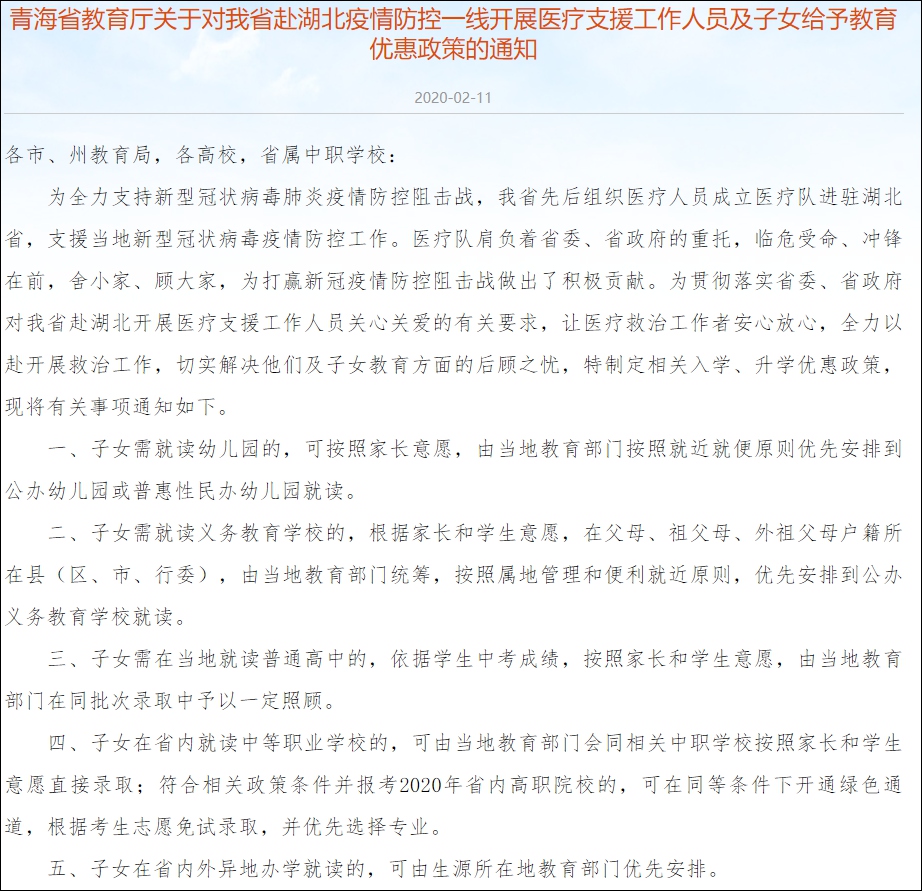 青海省教育厅关于对我省赴湖北疫情防控一线开展医疗支援工作人员及子女给予教育优惠政策的通知

2020-02-11

各市、州教育局，各高校，省属中职学校：

为全力支持新型冠状病毒肺炎疫情防控阻击战，我省先后组织医疗人员成立医疗队进驻湖北省，支援当地新型冠状病毒疫情防控工作。医疗队肩负着省委、省政府的重托，临危受命、冲锋在前，舍小家、顾大家，为打赢新冠疫情防控阻击战做出了积极贡献。为贯彻落实省委、省政府对我省赴湖北开展医疗支援工作人员关心关爱的有关要求，让医疗救治工作者安心放心，全力以赴开展救治工作，切实解决他们及子女教育方面的后顾之忧，特制定相关入学、升学优惠政策，现将有关事项通知如下。

一、子女需就读幼儿园的，可按照家长意愿，由当地教育部门按照就近就便原则优先安排到公办幼儿园或普惠性民办幼儿园就读。

二、子女需就读义务教育学校的，根据家长和学生意愿，在父母、祖父母、外祖父母户籍所在县（区、市、行委），由当地教育部门统筹，按照属地管理和便利就近原则，优先安排到公办义务教育学校就读。

三、子女需在当地就读普通高中的，依据学生中考成绩，按照家长和学生意愿，由当地教育部门在同批次录取中予以一定照顾。

四、子女在省内就读中等职业学校的，可由当地教育部门会同相关中职学校按照家长和学生意愿直接录取；符合相关政策条件并报考2020年省内高职院校的，可在同等条件下开通绿色通道，根据考生志愿免试录取，并优先选择专业。

五、子女在省内外异地办学就读的，可由生源所在地教育部门优先安排。